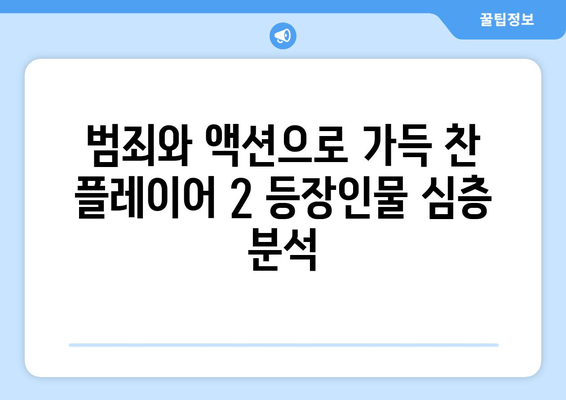 꿀팁정보

범죄와 액션으로 가득 찬 플레이어 2 등장인물 심층 분석